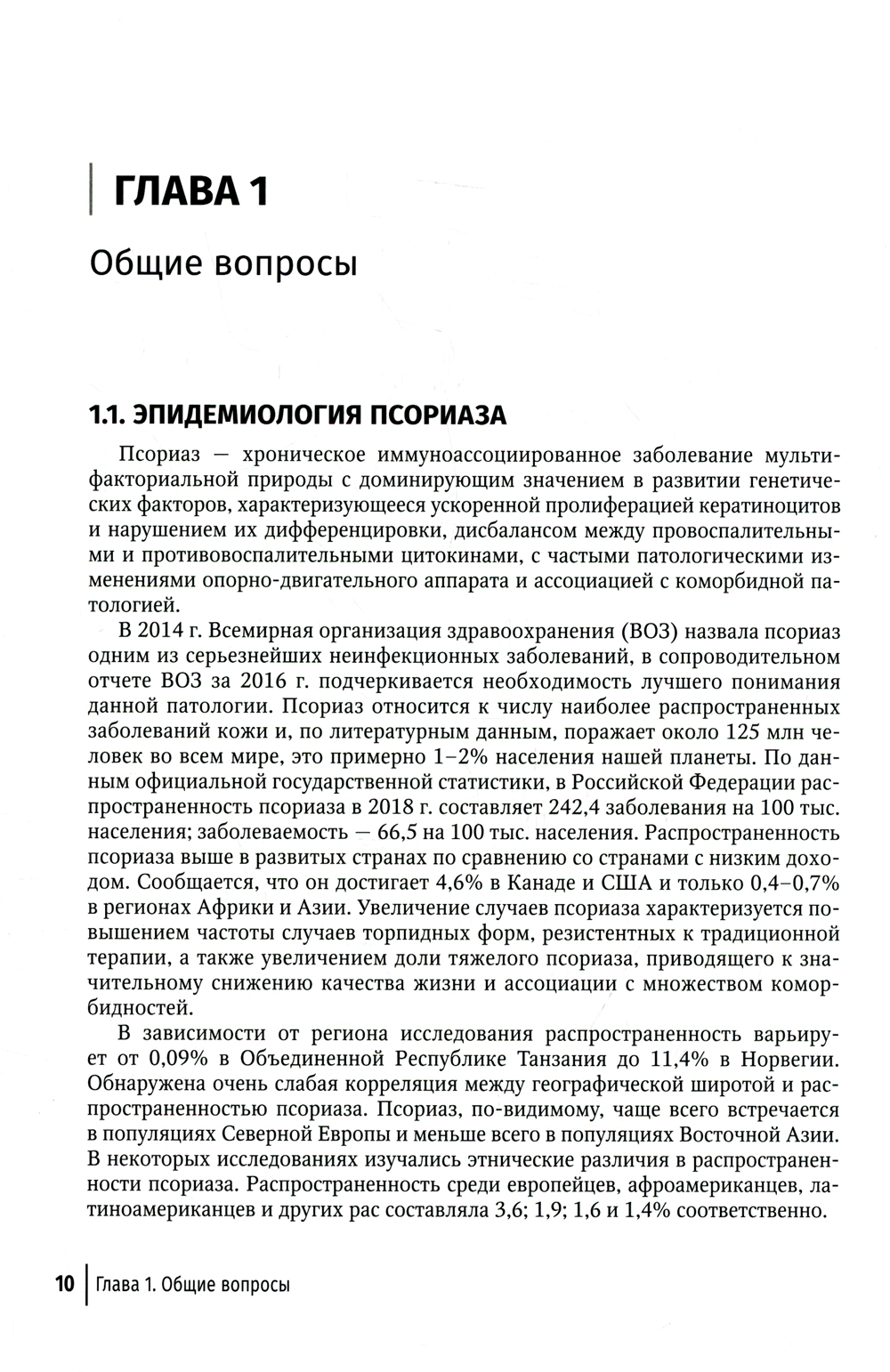 ГЛАВА 1

Общие вопросы

1.1. ЭПИДЕМИОЛОГИЯ ПСОРИАЗА

Псориаз — хроническое иммуноассоциированное заболевание мультифакториальной природы с доминирующим значением в развитии генетических факторов, характеризующееся ускоренной пролиферацией кератиноцитов и нарушением их дифференцировки, дисбалансом между провоспалительными и противовоспалительными цитокинами, с частыми патологическими изменениями опорно-двигательного аппарата и ассоциацией с коморбидной патологией.

В 2014 г. Всемирная организация здравоохранения (ВОЗ) назвала псориаз одним из серьезнейших неинфекционных заболеваний, в сопроводительном отчете ВОЗ за 2016 г. подчеркивается необходимость лучшего понимания данной патологии. Псориаз относится к числу наиболее распространенных заболеваний кожи и, по литературным данным, поражает около 125 млн человек во всем мире, это примерно 1–2% населения нашей планеты. По данным официальной государственной статистики, в Российской Федерации распространенность псориаза в 2018 г. составляет 242,4 заболевания на 100 тыс. населения; заболеваемость — 66,5 на 100 тыс. населения. Распространенность псориаза выше в развитых странах по сравнению со странами с низким доходом. Сообщается, что он достигает 4,6% в Канаде и США и только 0,4–0,7% в регионах Африки и Азии. Увеличение случаев псориаза характеризуется повышением частоты случаев торпидных форм, резистентных к традиционной терапии, а также увеличением доли тяжелого псориаза, приводящего к значительному снижению качества жизни и ассоциации с множеством коморбидностей.

В зависимости от региона исследования распространенность варьирует от 0,09% в Объединенной Республике Танзания до 11,4% в Норвегии. Обнаружена очень слабая корреляция между географической широтой и распространенностью псориаза. Псориаз, по-видимому, чаще всего встречается в популяциях Северной Европы и меньше всего в популяциях Восточной Азии. В некоторых исследованиях изучались этнические различия в распространенности псориаза. Распространенность среди европейцев, афроамериканцев, латиноамериканцев и других рас составляла 3,6; 1,9; 1,6 и 1,4% соответственно.

10 Глава 1. Общие вопросы